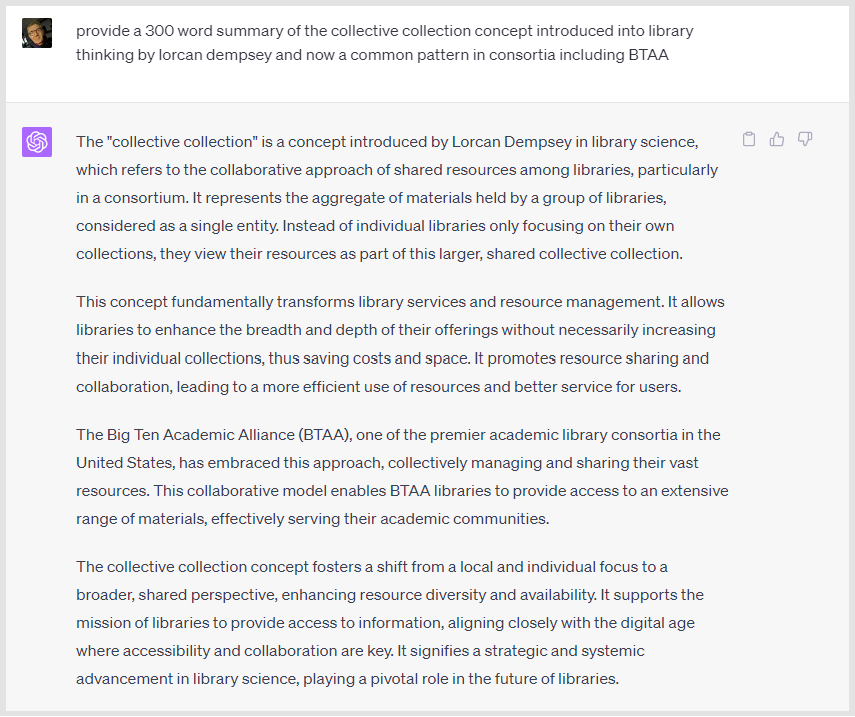 provide a 300 word summary of the collective collection concept introduced into library thinking by lorcan dempsey and now a common pattern in consortia including BTAA

The "collective collection" is a concept introduced by Lorcan Dempsey in library science, which refers to the collaborative approach of shared resources among libraries, particularly in a consortium. It represents the aggregate of materials held by a group of libraries, considered as a single entity. Instead of individual libraries only focusing on their own collections, they view their resources as part of this larger, shared collective collection.

This concept fundamentally transforms library services and resource management. It allows libraries to enhance the breadth and depth of their offerings without necessarily increasing their individual collections, thus saving costs and space. It promotes resource sharing and collaboration, leading to a more efficient use of resources and better service for users.

The Big Ten Academic Alliance (BTAA), one of the premier academic library consortia in the United States, has embraced this approach, collectively managing and sharing their vast resources. This collaborative model enables BTAA libraries to provide access to an extensive range of materials, effectively serving their academic communities.

The collective collection concept fosters a shift from a local and individual focus to a broader, shared perspective, enhancing resource diversity and availability. It supports the mission of libraries to provide access to information, aligning closely with the digital age where accessibility and collaboration are key. It signifies a strategic and systemic advancement in library science, playing a pivotal role in the future of libraries.